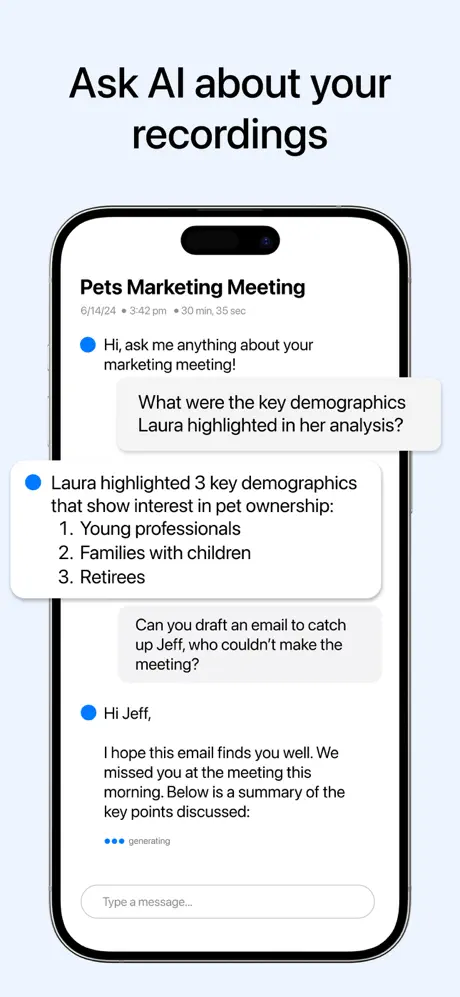 Ask AI about your recordings

Pets Marketing Meeting
6/14/24 • 3:42 pm • 30 min, 35 sec

Hi, ask me anything about your marketing meeting!

What were the key demographics Laura highlighted in her analysis?

Laura highlighted 3 key demographics that show interest in pet ownership:
1. Young professionals
2. Families with children
3. Retirees

Can you draft an email to catch up Jeff, who couldn't make the meeting?

Hi Jeff,

I hope this email finds you well. We missed you at the meeting this morning. Below is a summary of the key points discussed:

generating

Type a message...